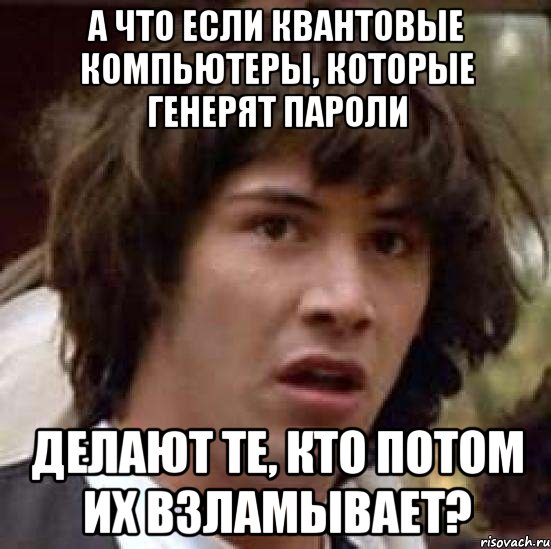 А ЧТО ЕСЛИ КВАНТОВЫЕ КОМПЬЮТЕРЫ, КОТОРЫЕ ГЕНЕРЯТ ПАРОЛИ

ДЕЛАЮТ ТЕ, КТО ПОТОМ ИХ ВЗЛАМЫВАЕТ?

risovach.ru